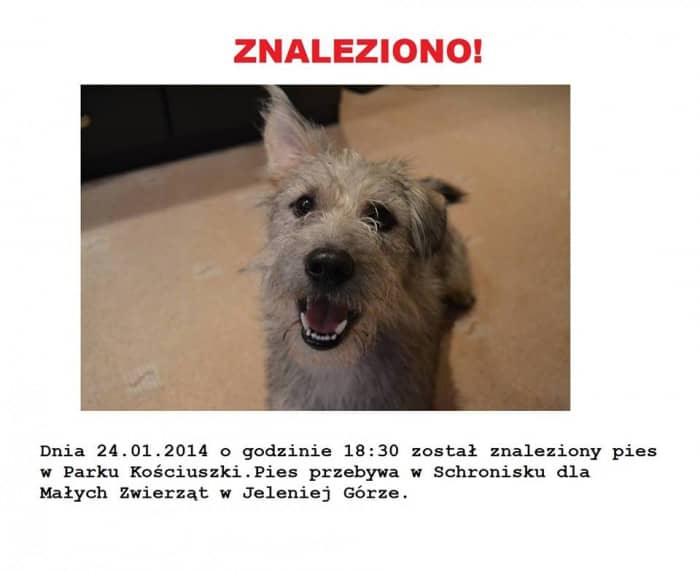 ZNALEZIONO!

Dnia 24.01.2014 o godzinie 18:30 został znaleziony pies w Parku Kościuszki.Pies przebywa w Schronisku dla Małych Zwierząt w Jeleniej Górze.